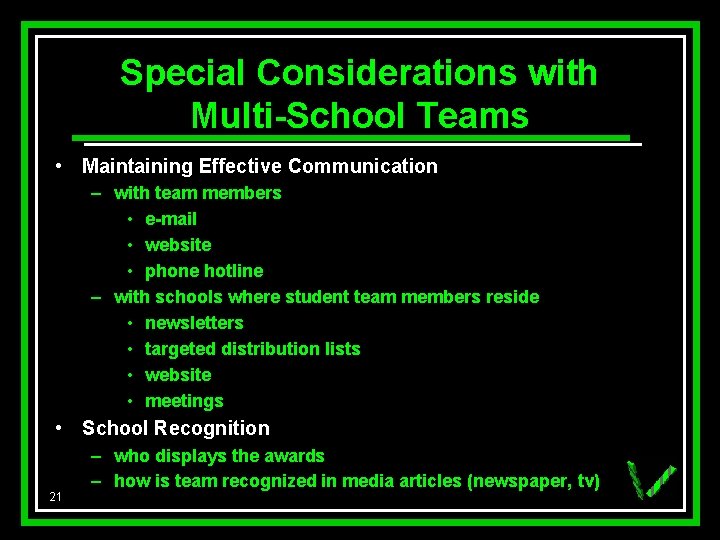 Special Considerations with Multi-School Teams

• Maintaining Effective Communication
– with team members
• e-mail
• website
• phone hotline
– with schools where student team members reside
• newsletters
• targeted distribution lists
• website
• meetings
• School Recognition
– who displays the awards
– how is team recognized in media articles (newspaper, tv)

21